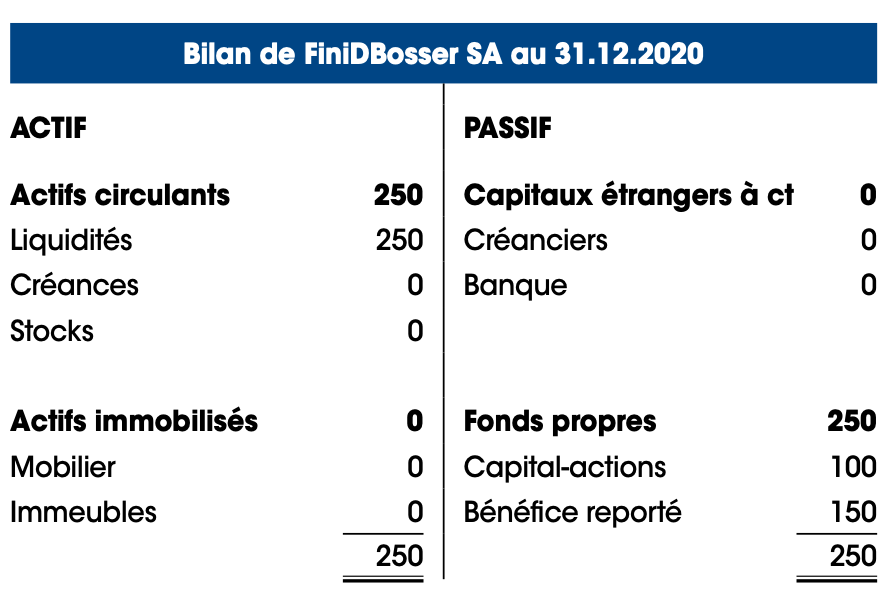 Bilan de FiniDBosser SA au 31.12.2020

| ACTIF | | PASSIF | |
|---|---|---|---|
| **Actifs circulants** | **250** | **Capitaux étrangers à ct** | **0** |
| Liquidités | 250 | Créanciers | 0 |
| Créances | 0 | Banque | 0 |
| Stocks | 0 | | |
| **Actifs immobilisés** | **0** | **Fonds propres** | **250** |
| Mobilier | 0 | Capital-actions | 100 |
| Immeubles | 0 | Bénéfice reporté | 150 |
| | 250 | | 250 |